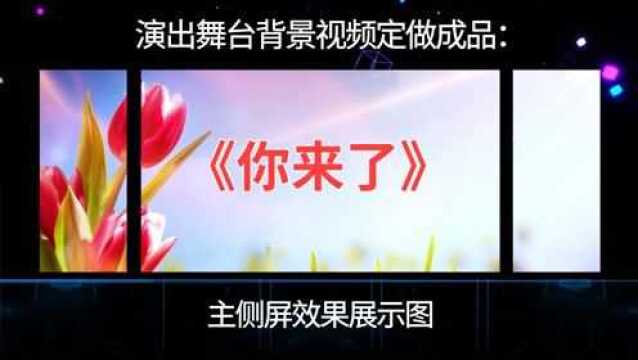 演出舞台背景视频定做成品：

《你来了》

主侧屏效果展示图